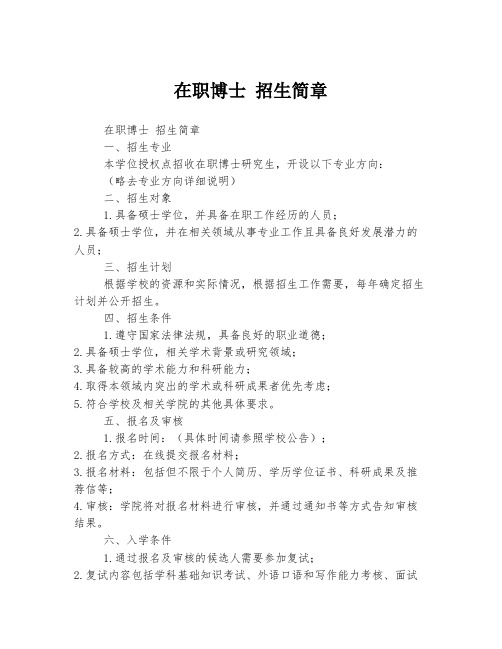 在职博士 招生简章

在职博士 招生简章

一、招生专业

本学位授权点招收在职博士研究生，开设以下专业方向：

（略去专业方向详细说明）

二、招生对象

1. 具备硕士学位，并具备在职工作经历的人员；

2. 具备硕士学位，并在相关领域从事专业工作且具备良好发展潜力的人员；

三、招生计划

根据学校的资源和实际情况，根据招生工作需要，每年确定招生计划并公开招生。

四、招生条件

1. 遵守国家法律法规，具备良好的职业道德；

2. 具备硕士学位，相关学术背景或研究领域；

3. 具备较高的学术能力和科研能力；

4. 取得本领域内突出的学术或科研成果者优先考虑；

5. 符合学校及相关学院的其他具体要求。

五、报名及审核

1. 报名时间：（具体时间请参照学校公告）；

2. 报名方式：在线提交报名材料；

3. 报名材料：包括但不限于个人简历、学历学位证书、科研成果及推荐信等；

4. 审核：学院将对报名材料进行审核，并通过通知书等方式告知审核结果。

六、入学条件

1. 通过报名及审核的候选人需要参加复试；

2. 复试内容包括学科基础知识考试、外语口语和写作能力考核、面试